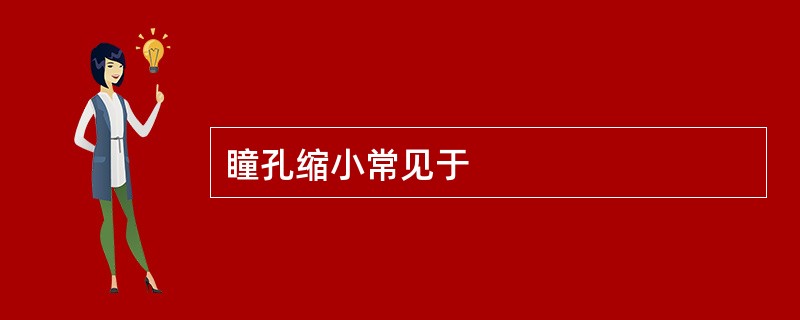 瞳孔缩小常见于